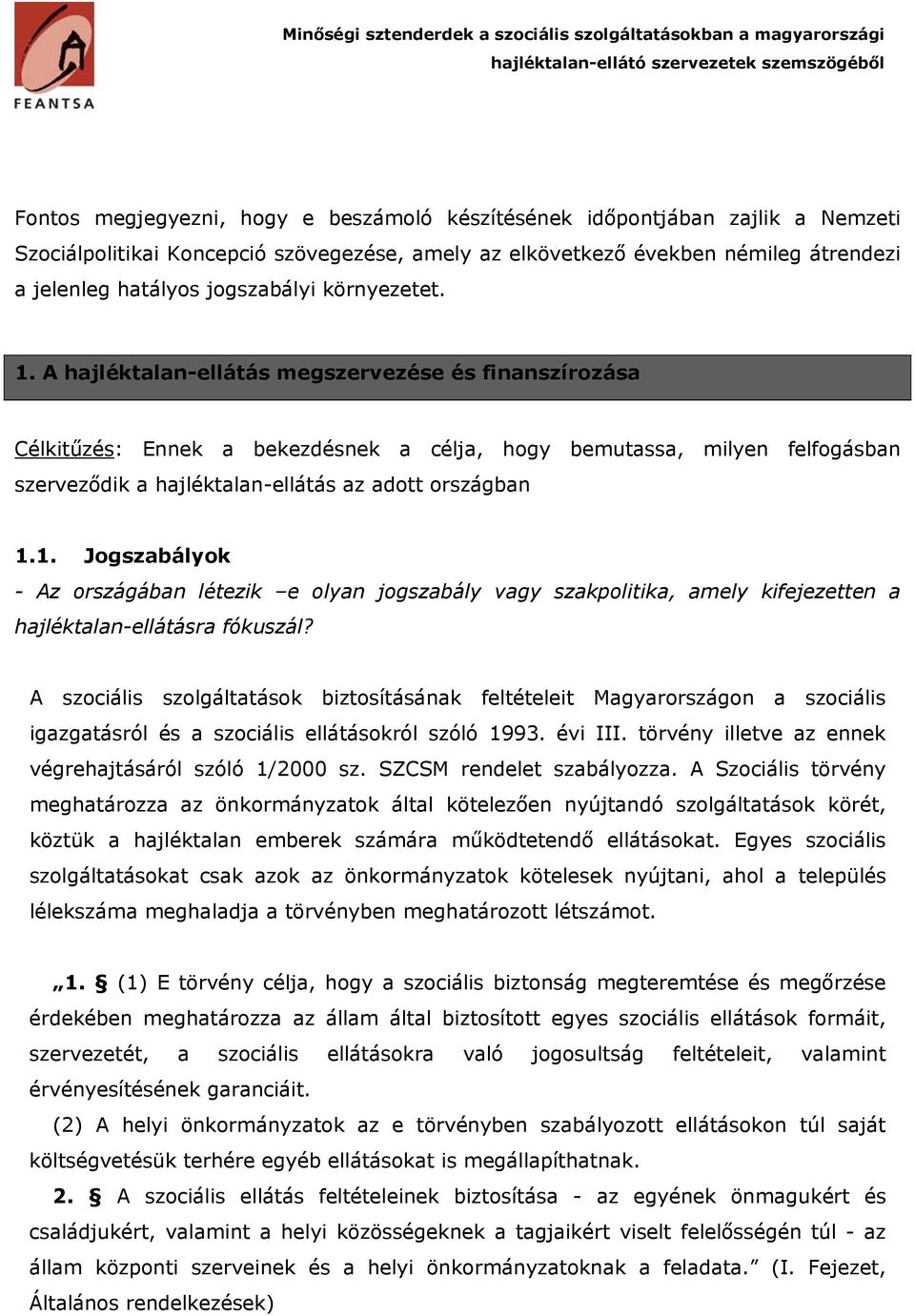 FEANTSA

Minőségi sztenderdek a szociális szolgáltatásokban a magyarországi hajléktalan-ellátó szervezetek szemszögéből

Fontos megjegyezni, hogy e beszámoló készítésének időpontjában zajlik a Nemzeti Szociálpolitikai Koncepció szövegezése, amely az elkövetkező években némileg átrendezi a jelenleg hatályos jogszabályi környezetet.

1. A hajléktalan-ellátás megszervezése és finanszírozása

Célkitűzés: Ennek a bekezdésnek a célja, hogy bemutassa, milyen felfogásban szerveződik a hajléktalan-ellátás az adott országban

1.1. Jogszabályok

- Az országában létezik –e olyan jogszabály vagy szakpolitika, amely kifejezetten a hajléktalan-ellátásra fókuszál?

A szociális szolgáltatások biztosításának feltételeit Magyarországon a szociális igazgatásról és a szociális ellátásokról szóló 1993. évi III. törvény illetve az ennek végrehajtásáról szóló 1/2000 sz. SZCSM rendelet szabályozza. A Szociális törvény meghatározza az önkormányzatok által kötelezően nyújtandó szolgáltatások körét, köztük a hajléktalan emberek számára működtetendő ellátásokat. Egyes szociális szolgáltatásokat csak azok az önkormányzatok kötelesek nyújtani, ahol a település lélekszáma meghaladja a törvényben meghatározott létszámot.

„1. § (1) E törvény célja, hogy a szociális biztonság megteremtése és megőrzése érdekében meghatározza az állam által biztosított egyes szociális ellátások formáit, szervezetét, a szociális ellátásokra való jogosultság feltételeit, valamint érvényesítésének garanciáit.

(2) A helyi önkormányzatok az e törvényben szabályozott ellátásokon túl saját költségvetésük terhére egyéb ellátásokat is megállapíthatnak.

2. § A szociális ellátás feltételeinek biztosítása - az egyének önmagukért és családjukért, valamint a helyi közösségeknek a tagjaikért viselt felelősségén túl - az állam központi szerveinek és a helyi önkormányzatoknak a feladata.” (I. Fejezet, Általános rendelkezések)